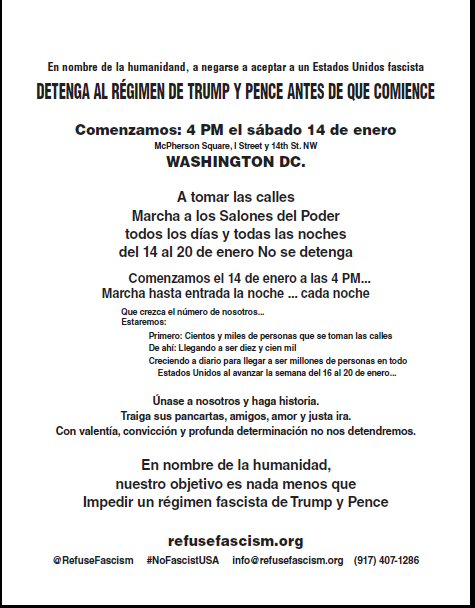 En nombre de la humanidand, a negarse a aceptar a un Estados Unidos fascista

DETENGA AL RÉGIMEN DE TRUMP Y PENCE ANTES DE QUE COMIENCE

Comenzamos: 4 PM el sábado 14 de enero
McPherson Square, I Street y 14th St. NW
WASHINGTON DC.

A tomar las calles
Marcha a los Salones del Poder
todos los días y todas las noches
del 14 al 20 de enero No se detenga

Comenzamos el 14 de enero a las 4 PM...
Marcha hasta entrada la noche ... cada noche

Que crezca el número de nosotros...
Estaremos:
Primero: Cientos y miles de personas que se toman las calles
De ahí: Llegando a ser diez y cien mil
Creciendo a diario para llegar a ser millones de personas en todo Estados Unidos al avanzar la semana del 16 al 20 de enero...

Únase a nosotros y haga historia.
Traiga sus pancartas, amigos, amor y justa ira.
Con valentía, convicción y profunda determinación no nos detendremos.

En nombre de la humanidad,
nuestro objetivo es nada menos que
Impedir un régimen fascista de Trump y Pence

refusefascism.org
@RefuseFascism #NoFascistUSA info@refusefascism.org (917) 407-1286